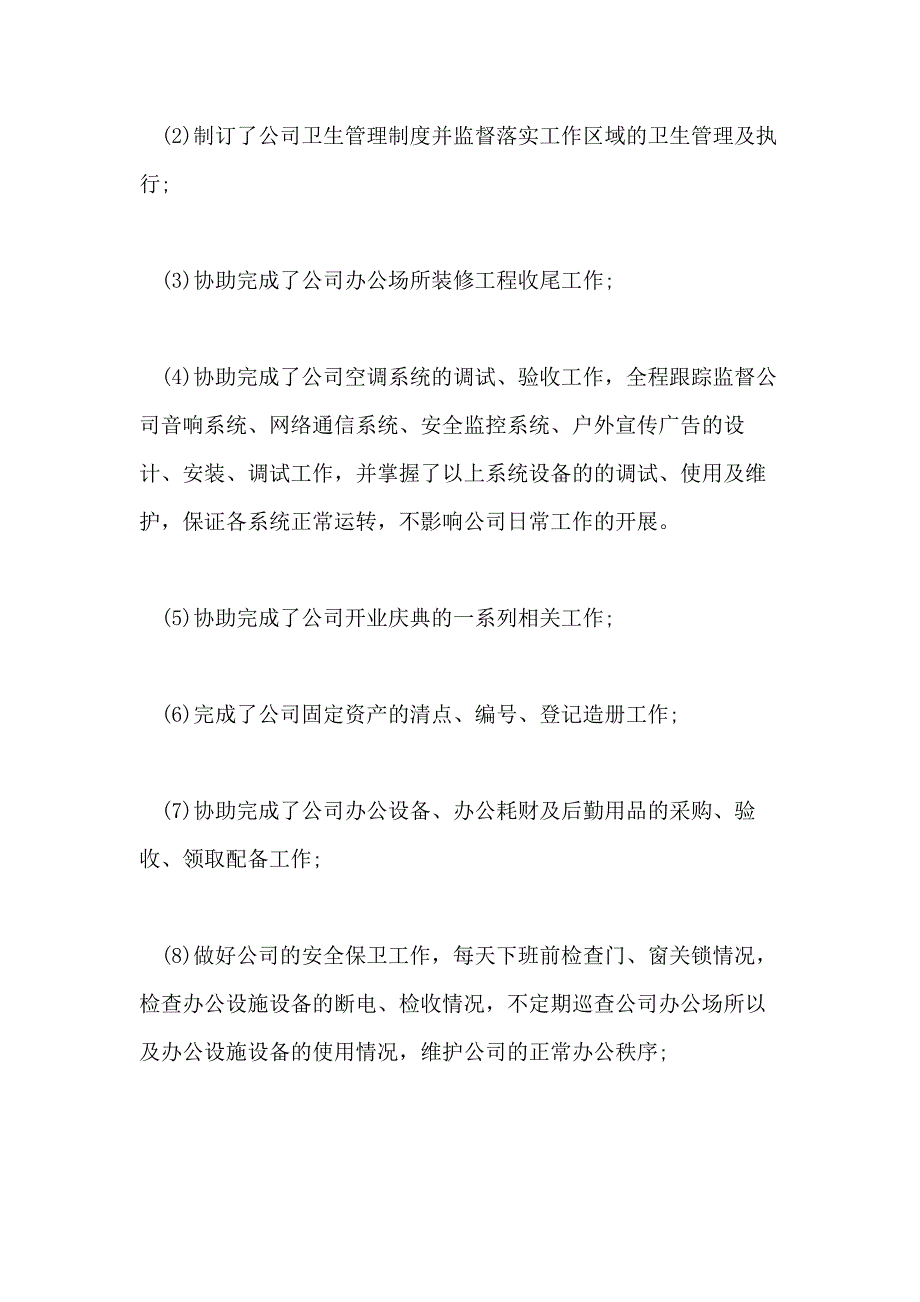 (2)制订了公司卫生管理制度并监督落实工作区域的卫生管理及执行;

(3)协助完成了公司办公场所装修工程收尾工作;

(4)协助完成了公司空调系统的调试、验收工作，全程跟踪监督公司音响系统、网络通信系统、安全监控系统、户外宣传广告的设计、安装、调试工作，并掌握了以上系统设备的的调试、使用及维护，保证各系统正常运转，不影响公司日常工作的开展。

(5)协助完成了公司开业庆典的一系列相关工作;

(6)完成了公司固定资产的清点、编号、登记造册工作;

(7)协助完成了公司办公设备、办公耗财及后勤用品的采购、验收、领取配备工作;

(8)做好公司的安全保卫工作，每天下班前检查门、窗关锁情况，检查办公设施设备的断电、检收情况，不定期巡查公司办公场所以及办公设施设备的使用情况，维护公司的正常办公秩序;